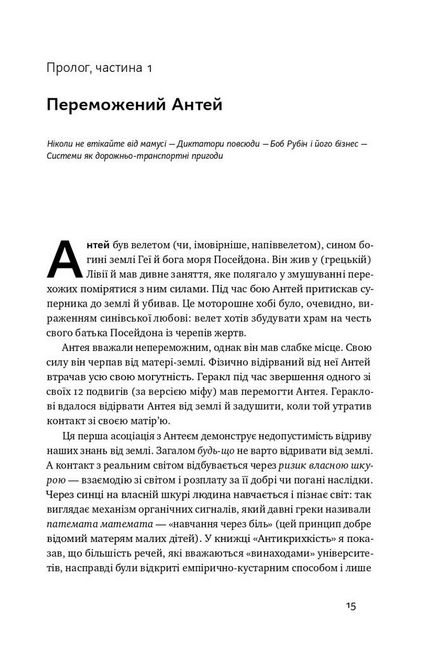 Пролог, частина 1

Переможений Антей

Ніколи не втікайте від мамусі — Диктатори повсюди — Боб Рубін і його бізнес — Системи як дорожньо-транспортні пригоди

Антей був велетом (чи, імовірніше, напіввелетом), сином богині землі Геї й бога моря Посейдона. Він жив у (грецькій) Лівії й мав дивне заняття, яке полягало у змушуванні перехожих помірятися з ним силами. Під час бою Антей притискав суперника до землі й убивав. Це моторошне хобі було, очевидно, вираженням синівської любові: велет хотів збудувати храм на честь свого батька Посейдона із черепів жертв.

Антея вважали непереможним, однак він мав слабке місце. Свою силу він черпав від матері-землі. Фізично відірваний від неї Антей втрачав усю свою могутність. Геракл під час звершення одного зі своїх 12 подвигів (за версією міфу) мав перемогти Антея. Гераклові вдалося відірвати Антея від землі й задушити, коли той утратив контакт зі своєю матір'ю.

Ця перша асоціація з Антеєм демонструє недопустимість відриву наших знань від землі. Загалом будь-що не варто відривати від землі. А контакт з реальним світом відбувається через ризик власною шкурою — взаємодію зі світом і розплату за її добрі чи погані наслідки. Через синці на власній шкурі людина навчається і пізнає світ: так виглядає механізм органічних сигналів, який давні греки називали патемата математа — «навчання через біль» (цей принцип добре відомий матерям малих дітей). У книжці «Антикрихкість» я показав, що більшість речей, які вважаються «винаходами» університетів, насправді були відкриті емпірично-кустарним способом і лише

15